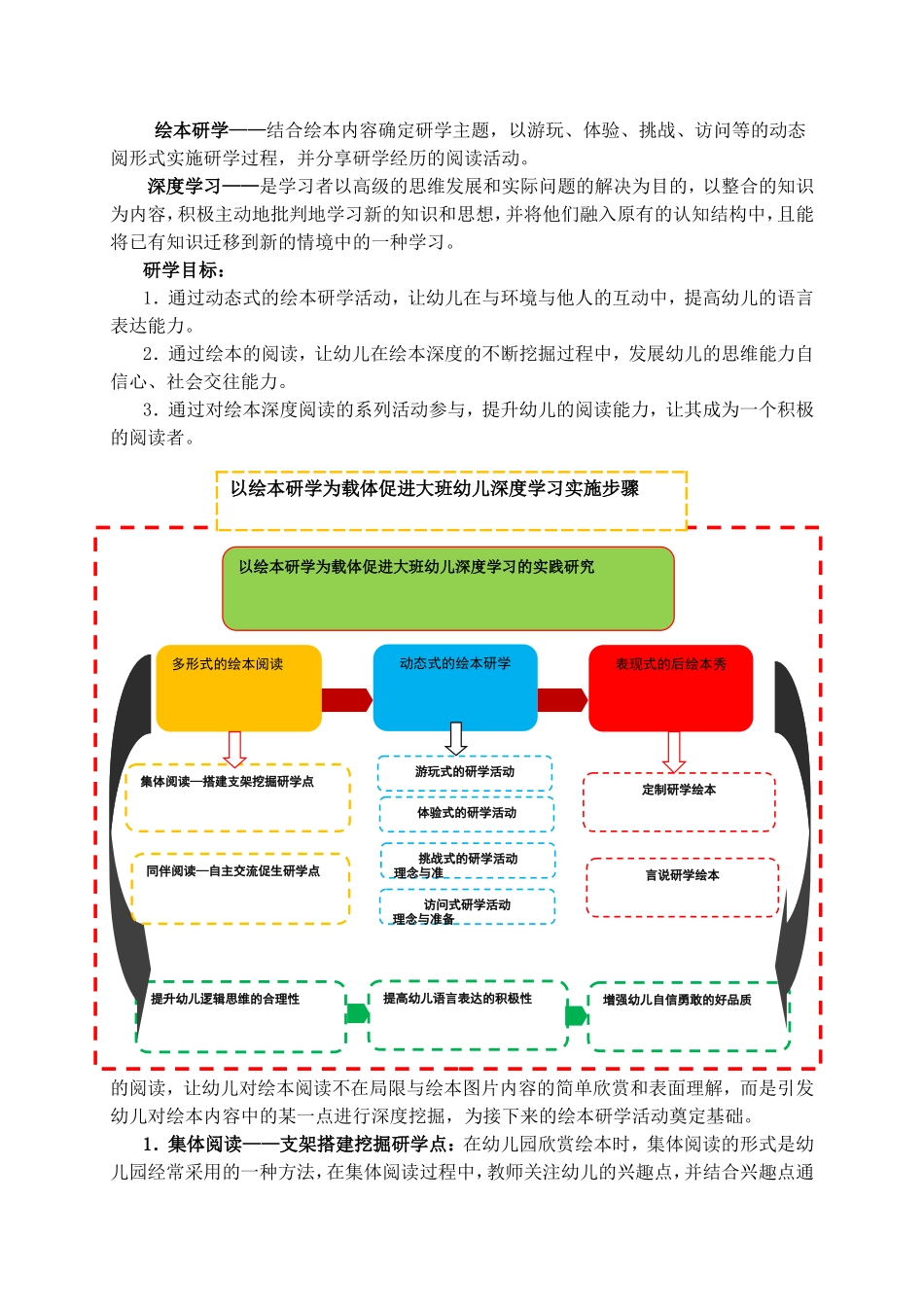 绘本研学——结合绘本内容确定研学主题，以游玩、体验、挑战、访问等的动态阅形式实施研学过程，并分享研学经历的阅读活动。

深度学习——是学习者以高级的思维发展和实际问题的解决为目的，以整合的知识为内容，积极主动地批判地学习新的知识和思想，并将他们融入原有的认知结构中，且能将已有知识迁移到新的情境中的一种学习。

研学目标：

1．通过动态式的绘本研学活动，让幼儿在与环境与他人的互动中，提高幼儿的语言表达能力。

2．通过绘本的阅读，让幼儿在绘本深度的不断挖掘过程中，发展幼儿的思维能力自信心、社会交往能力。

3．通过对绘本深度阅读的系列活动参与，提升幼儿的阅读能力，让其成为一个积极的阅读者。

以绘本研学为载体促进大班幼儿深度学习实施步骤

以绘本研学为载体促进大班幼儿深度学习的实践研究

多形式的绘本阅读

动态式的绘本研学

表现式的后绘本秀

集体阅读—搭建支架挖掘研学点

同伴阅读—自主交流促生研学点

游玩式的研学活动

体验式的研学活动

挑战式的研学活动
理念与准

访问式研学活动
理念与准备

定制研学绘本

言说研学绘本

提升幼儿逻辑思维的合理性

提高幼儿语言表达的积极性

增强幼儿自信勇敢的好品质

的阅读，让幼儿对绘本阅读不在局限与绘本图片内容的简单欣赏和表面理解，而是引发幼儿对绘本内容中的某一点进行深度挖掘，为接下来的绘本研学活动奠定基础。

1．集体阅读——支架搭建挖掘研学点：在幼儿园欣赏绘本时，集体阅读的形式是幼儿园经常采用的一种方法，在集体阅读过程中，教师关注幼儿的兴趣点，并结合兴趣点通